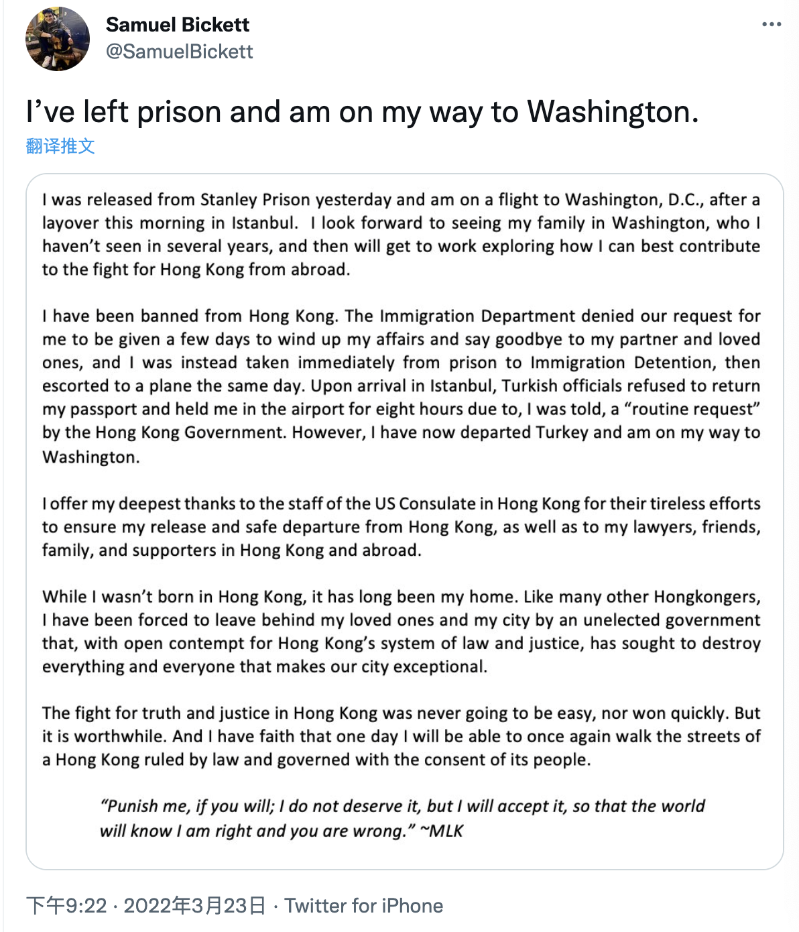 Samuel Bickett
@SamuelBickett

I've left prison and am on my way to Washington.
翻译推文

I was released from Stanley Prison yesterday and am on a flight to Washington, D.C., after a layover this morning in Istanbul. I look forward to seeing my family in Washington, who I haven't seen in several years, and then will get to work exploring how I can best contribute to the fight for Hong Kong from abroad.

I have been banned from Hong Kong. The Immigration Department denied our request for me to be given a few days to wind up my affairs and say goodbye to my partner and loved ones, and I was instead taken immediately from prison to Immigration Detention, then escorted to a plane the same day. Upon arrival in Istanbul, Turkish officials refused to return my passport and held me in the airport for eight hours due to, I was told, a "routine request" by the Hong Kong Government. However, I have now departed Turkey and am on my way to Washington.

I offer my deepest thanks to the staff of the US Consulate in Hong Kong for their tireless efforts to ensure my release and safe departure from Hong Kong, as well as to my lawyers, friends, family, and supporters in Hong Kong and abroad.

While I wasn't born in Hong Kong, it has long been my home. Like many other Hongkongers, I have been forced to leave behind my loved ones and my city by an unelected government that, with open contempt for Hong Kong's system of law and justice, has sought to destroy everything and everyone that makes our city exceptional.

The fight for truth and justice in Hong Kong was never going to be easy, nor won quickly. But it is worthwhile. And I have faith that one day I will be able to once again walk the streets of a Hong Kong ruled by law and governed with the consent of its people.

"Punish me, if you will; I do not deserve it, but I will accept it, so that the world will know I am right and you are wrong." ~MLK

下午9:22 · 2022年3月23日 · Twitter for iPhone